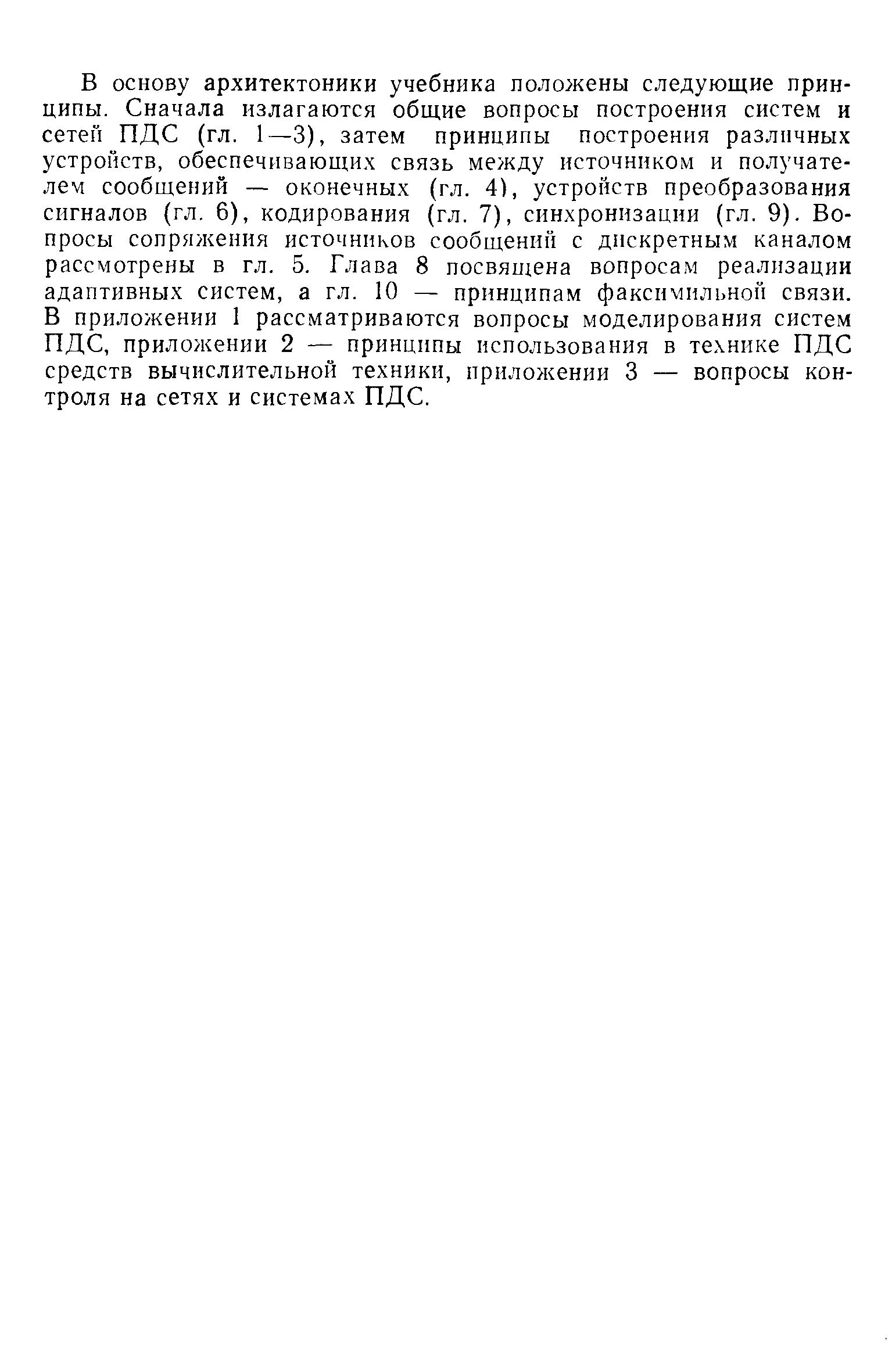 В основу архитектоники учебника положены следующие принципы. Сначала излагаются общие вопросы построения систем и сетей ПДС (гл. 1—3), затем принципы построения различных устройств, обеспечивающих связь между источником и получателем сообщений — оконечных (гл. 4), устройств преобразования сигналов (гл. 6), кодирования (гл. 7), синхронизации (гл. 9). Вопросы сопряжения источников сообщений с дискретным каналом рассмотрены в гл. 5. Глава 8 посвящена вопросам реализации адаптивных систем, а гл. 10 — принципам факсимильной связи. В приложении 1 рассматриваются вопросы моделирования систем ПДС, приложении 2 — принципы использования в технике ПДС средств вычислительной техники, приложении 3 — вопросы контроля на сетях и системах ПДС.